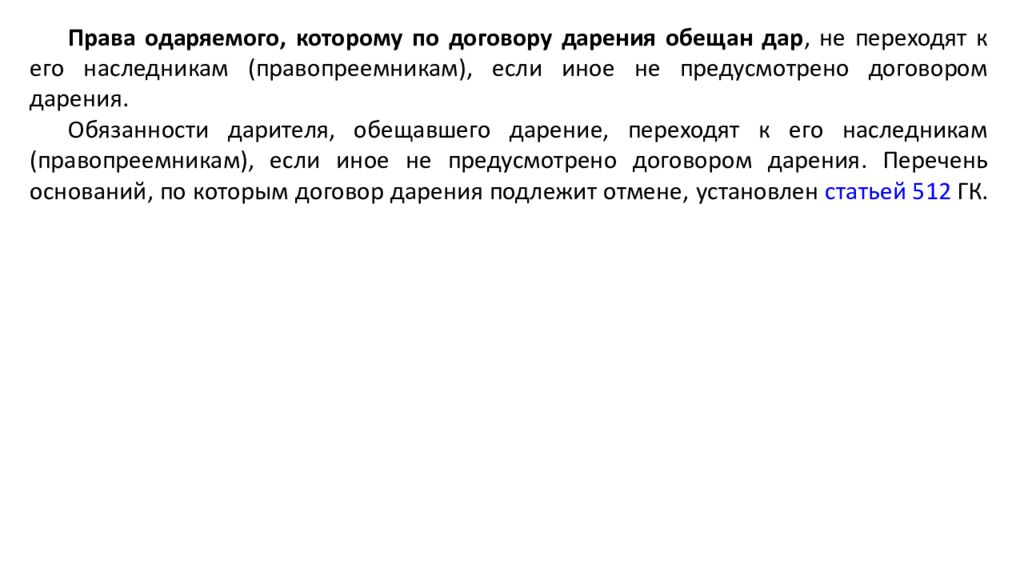 Права одаряемого, которому по договору дарения обещан дар, не переходят к его наследникам (правопреемникам), если иное не предусмотрено договором дарения.

Обязанности дарителя, обещавшего дарение, переходят к его наследникам (правопреемникам), если иное не предусмотрено договором дарения. Перечень оснований, по которым договор дарения подлежит отмене, установлен статьей 512 ГК.